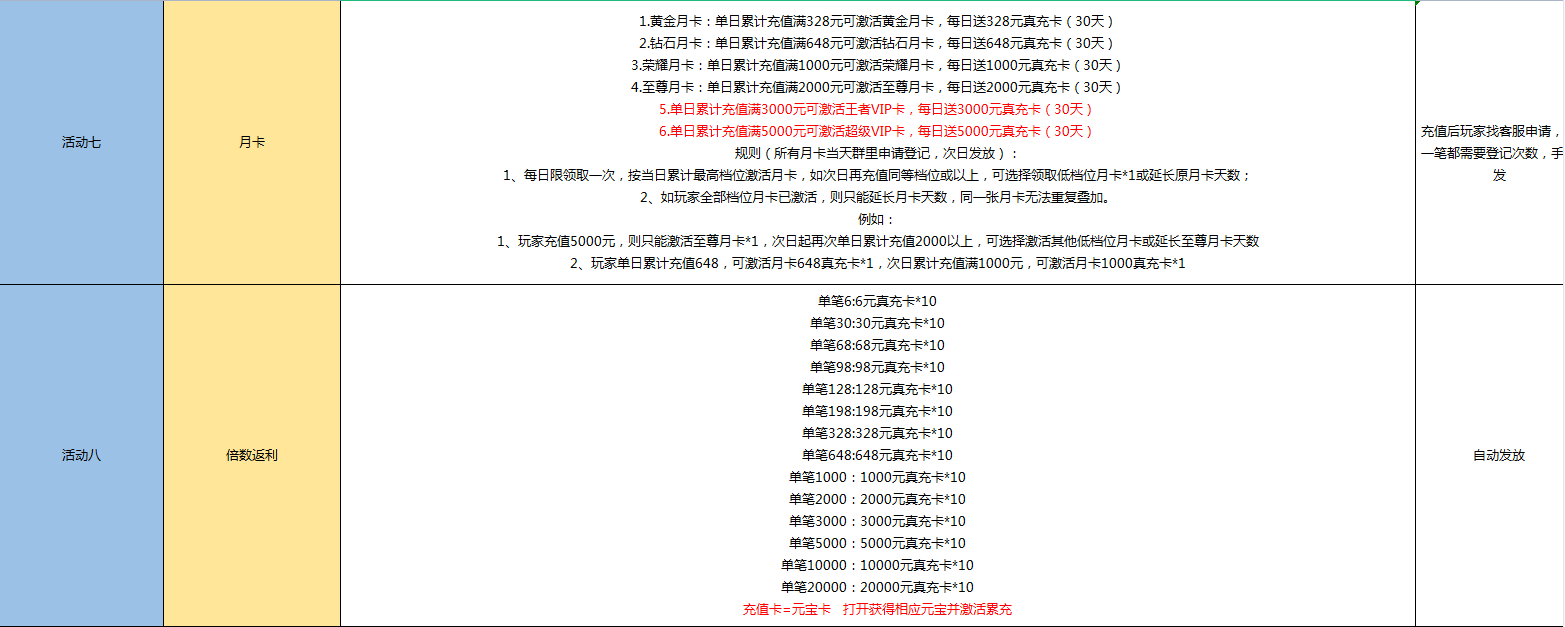 | 活动七 | 月卡 | 1.黄金月卡：单日累计充值满328元可激活黄金月卡，每日送328元真充卡（30天）<br>2.钻石月卡：单日累计充值满648元可激活钻石月卡，每日送648元真充卡（30天）<br>3.荣耀月卡：单日累计充值满1000元可激活荣耀月卡，每日送1000元真充卡（30天）<br>4.至尊月卡：单日累计充值满2000元可激活至尊月卡，每日送2000元真充卡（30天）<br>5.单日累计充值满3000元可激活王者VIP卡，每日送3000元真充卡（30天）<br>6.单日累计充值满5000元可激活超级VIP卡，每日送5000元真充卡（30天）<br>规则（所有月卡当天群里申请登记，次日发放）：<br>1、每日限领取一次，按当日累计最高档位激活月卡，如次日再充值同等档位或以上，可选择领取低档位月卡*1或延长原月卡天数；<br>2、如玩家全部档位月卡已激活，则只能延长月卡天数，同一张月卡无法重复叠加。<br>例如：<br>1、玩家充值5000元，则只能激活至尊月卡*1，次日起再次单日累计充值2000以上，可选择激活其他低档位月卡或延长至尊月卡天数<br>2、玩家单日累计充值648，可激活月卡648真充卡*1，次日累计充值满1000元，可激活月卡1000真充卡*1 | 充值后玩家找客服申请，一笔都需要登记次数，手发 |
|---|---|---|---|
| 活动八 | 倍数返利 | 单笔6:6元真充卡*10<br>单笔30:30元真充卡*10<br>单笔68:68元真充卡*10<br>单笔98:98元真充卡*10<br>单笔128:128元真充卡*10<br>单笔198:198元真充卡*10<br>单笔328:328元真充卡*10<br>单笔648:648元真充卡*10<br>单笔1000：1000元真充卡*10<br>单笔2000：2000元真充卡*10<br>单笔3000：3000元真充卡*10<br>单笔5000：5000元真充卡*10<br>单笔10000：10000元真充卡*10<br>单笔20000：20000元真充卡*10<br>充值卡=元宝卡 打开获得相应元宝并激活累充 | 自动发放 |